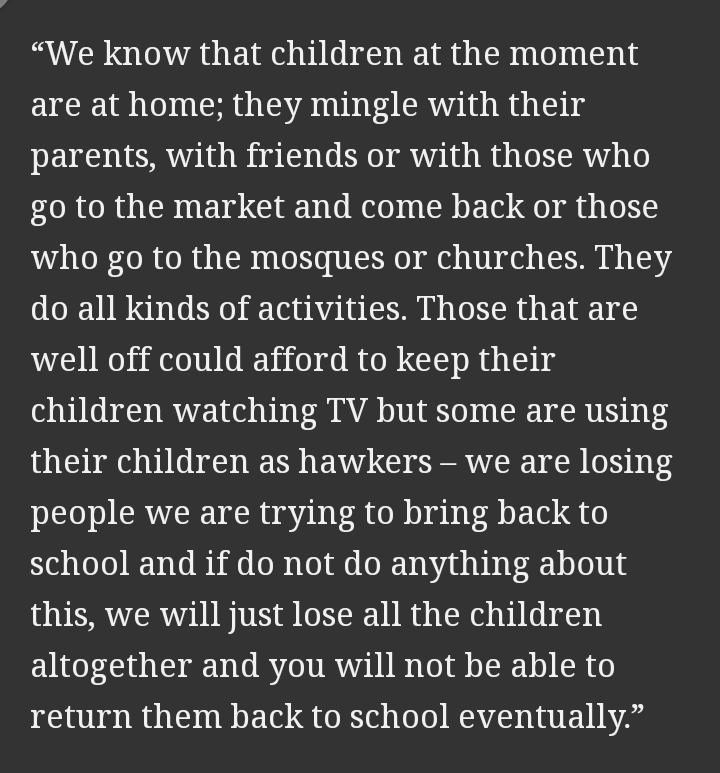 “We know that children at the moment are at home; they mingle with their parents, with friends or with those who go to the market and come back or those who go to the mosques or churches. They do all kinds of activities. Those that are well off could afford to keep their children watching TV but some are using their children as hawkers – we are losing people we are trying to bring back to school and if do not do anything about this, we will just lose all the children altogether and you will not be able to return them back to school eventually.”